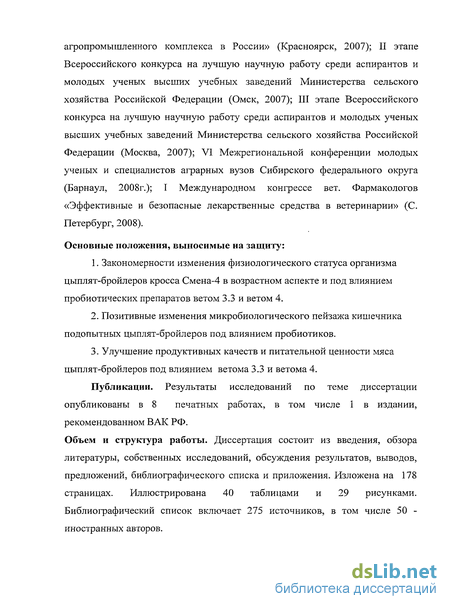 агропромышленного комплекса в России» (Красноярск, 2007); II этапе Всероссийского конкурса на лучшую научную работу среди аспирантов и молодых ученых высших учебных заведений Министерства сельского хозяйства Российской Федерации (Омск, 2007); III этапе Всероссийского конкурса на лучшую научную работу среди аспирантов и молодых ученых высших учебных заведений Министерства сельского хозяйства Российской Федерации (Москва, 2007); VI Межрегиональной конференции молодых ученых и специалистов аграрных вузов Сибирского федерального округа (Барнаул, 2008г.); I Международном конгрессе вет. Фармакологов «Эффективные и безопасные лекарственные средства в ветеринарии» (С. Петербург, 2008).

Основные положения, выносимые на защиту:

1. Закономерности изменения физиологического статуса организма цыплят-бройлеров кросса Смена-4 в возрастном аспекте и под влиянием пробиотических препаратов ветом 3.3 и ветом 4.

2. Позитивные изменения микробиологического пейзажа кишечника подопытных цыплят-бройлеров под влиянием пробиотиков.

3. Улучшение продуктивных качеств и питательной ценности мяса цыплят-бройлеров под влиянием ветома 3.3 и ветома 4.

Публикации. Результаты исследований по теме диссертации опубликованы в 8 печатных работах, в том числе 1 в издании, рекомендованном ВАК РФ.

Объем и структура работы. Диссертация состоит из введения, обзора литературы, собственных исследований, обсуждения результатов, выводов, предложений, библиографического списка и приложения. Изложена на 178 страницах. Иллюстрирована 40 таблицами и 29 рисунками. Библиографический список включает 275 источников, в том числе 50 - иностранных авторов.

dsLib.net
библиотека диссертаций